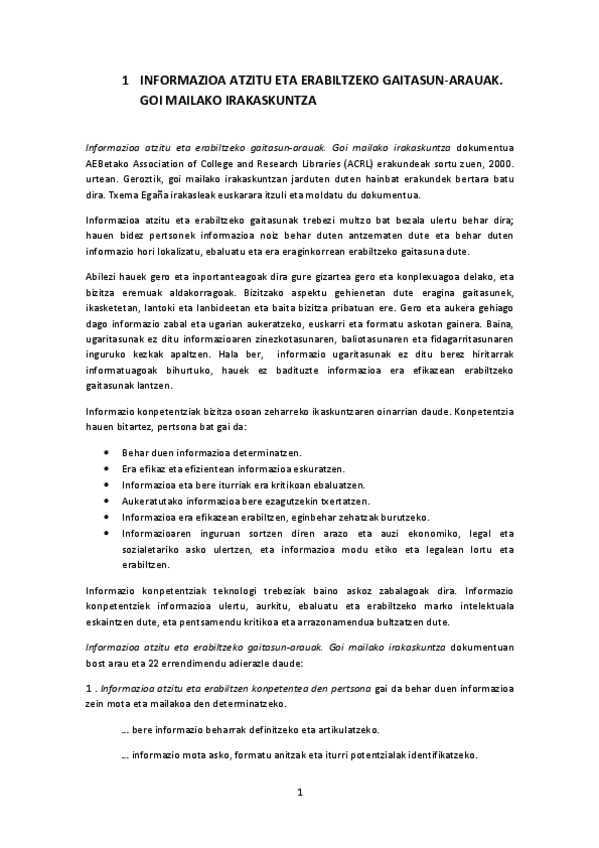 1 INFORMAZIOA ATZITU ETA ERABILTZEKO GAITASUN-ARAUAK. GOI MAILAKO IRAKASKUNTZA

Informazioa atzitu eta erabiltzeko gaitasun-arauak. Goi mailako irakaskuntza dokumentua AEBetako Association of College and Research Libraries (ACRL) erakundeak sortu zuen, 2000. urtean. Geroztik, goi mailako irakaskuntzan jarduten duten hainbat erakundek bertara batu dira. Txema Egaña irakasleak euskarara itzuli eta moldatu du dokumentua.

Informazioa atzitu eta erabiltzeko gaitasunak trebezi multzo bat bezala ulertu behar dira; hauen bidez pertsonek informazioa noiz behar duten antzematen dute eta behar duten informazio hori lokalizatu, ebaluatu eta era eraginkorrean erabiltzeko gaitasuna dute.

Abilezi hauek gero eta inportanteagoak dira gure gizartea gero eta konplexuagoa delako, eta bizitza eremuak aldakorragoak. Bizitzako aspektu gehienetan dute eragina gaitasunek, ikasketetan, lantoki eta lanbideetan eta baita bizitza pribatuan ere. Gero eta aukera gehiago dago informazio zabal eta ugarian aukeratzeko, euskarri eta formatu askotan gainera. Baina, ugaritasunak ez ditu informazioaren zinezkotasunaren, baliotasunaren eta fidagarritasunaren inguruko kezkak apaltzen. Hala ber, informazio ugaritasunak ez ditu berez hiritarrak informatuagoak bihurtuko, hauek ez badituzte informazioa era efikazean erabiltzeko gaitasunak lantzen.

Informazio konpetentziak bizitza osoan zeharreko ikaskuntzaren oinarrian daude. Konpetentzia hauen bitartez, pertsona bat gai da:

• Behar duen informazioa determinatzen.
• Era efikaz eta efizientean informazioa eskuratzen.
• Informazioa eta bere iturriak era kritikoan ebaluatzen.
• Aukeratutako informazioa bere ezagutzekin txertatzen.
• Informazioa era efikazean erabiltzen, eginbehar zehatzak burutzeko.
• Informazioaren inguruan sortzen diren arazo eta auzi ekonomiko, legal eta sozialetariko asko ulertzen, eta informazioa modu etiko eta legalean lortu eta erabiltzen.

Informazio konpetentziak teknologi trebeziak baino askoz zabalagoak dira. Informazio konpetentziek informazioa ulertu, aurkitu, ebaluatu eta erabiltzeko marko intelektuala eskaintzen dute, eta pentsamendu kritikoa eta arrazonamendua bultzatzen dute.

Informazioa atzitu eta erabiltzeko gaitasun-arauak. Goi mailako irakaskuntza dokumentuan bost arau eta 22 errendimendu adierazle daude:

1 . Informazioa atzitu eta erabiltzen konpetentea den pertsona gai da behar duen informazioa zein mota eta mailakoa den determinatzeko.

... bere informazio beharrak definitzeko eta artikulatzeko.

... informazio mota asko, formatu anitzak eta iturri potentzialak identifikatzeko.

1